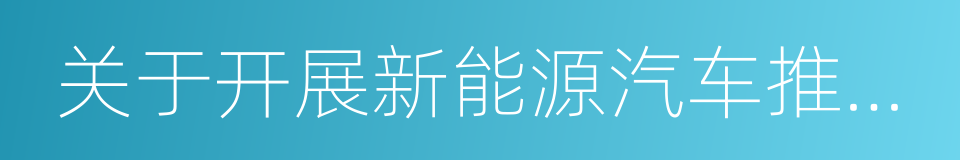 关于开展新能源汽车推...